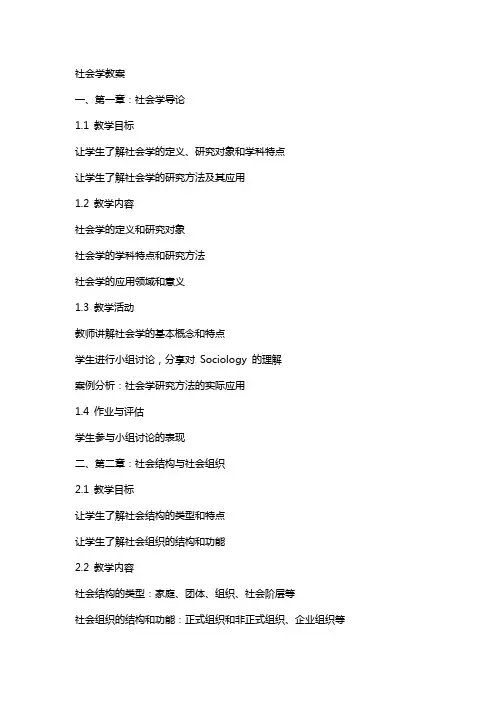 社会学教案

一、第一章：社会学导论

1.1 教学目标

让学生了解社会学的定义、研究对象和学科特点

让学生了解社会学的研究方法及其应用

1.2 教学内容

社会学的定义和研究对象

社会学的学科特点和研究方法

社会学的应用领域和意义

1.3 教学活动

教师讲解社会学的基本概念和特点

学生进行小组讨论，分享对 Sociology 的理解

案例分析：社会学研究方法的实际应用

1.4 作业与评估

学生参与小组讨论的表现

二、第二章：社会结构与社会组织

2.1 教学目标

让学生了解社会结构的类型和特点

让学生了解社会组织的结构和功能

2.2 教学内容

社会结构的类型：家庭、团体、组织、社会阶层等

社会组织的结构和功能：正式组织和非正式组织、企业组织等